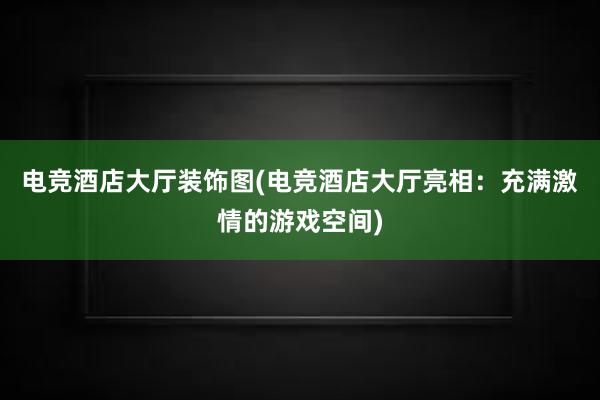 电竞酒店大厅装饰图(电竞酒店大厅亮相：充满激情的游戏空间)